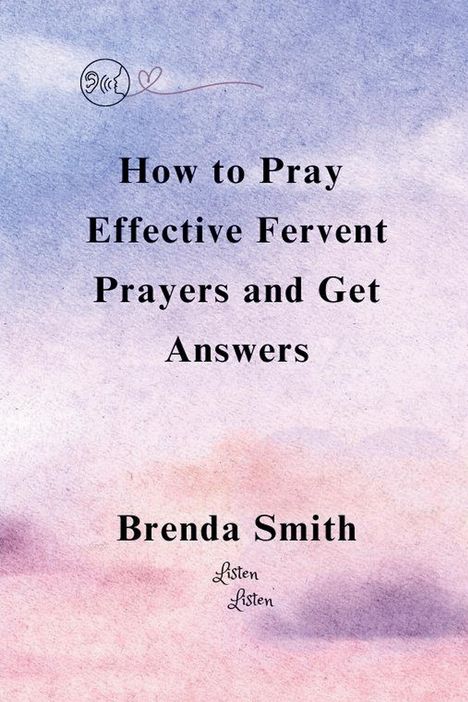 How to Pray Effective Fervent Prayers and Get Answers

Brenda Smith

Listen
Listen